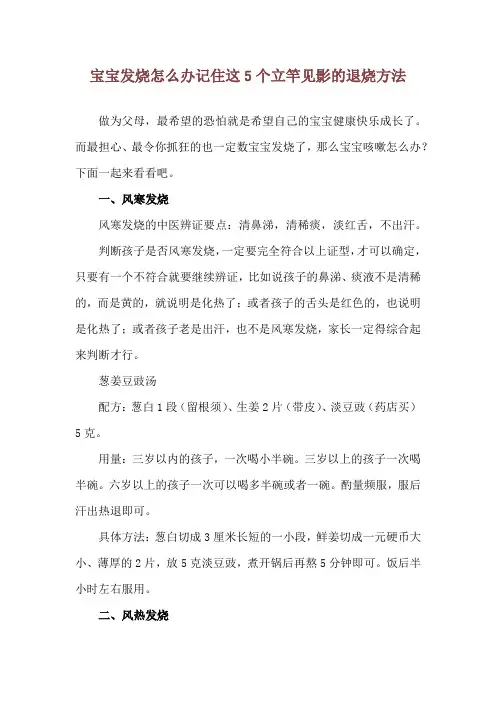 宝宝发烧怎么办记住这 5 个立竿见影的退烧方法

做为父母，最希望的恐怕就是希望自己的宝宝健康快乐成长了。而最担心、最令你抓狂的也一定数宝宝发烧了，那么宝宝咳嗽怎么办？下面一起来看看吧。

一、风寒发烧

风寒发烧的中医辨证要点：清鼻涕，清稀痰，淡红舌，不出汗。

判断孩子是否风寒发烧，一定要完全符合以上证型，才可以确定，只要有一个不符合就要继续辨证，比如说孩子的鼻涕、痰液不是清稀的，而是黄的，就说明是化热了；或者孩子的舌头是红色的，也说明是化热了；或者孩子老是出汗，也不是风寒发烧，家长一定得综合起来判断才行。

葱姜豆豉汤

配方：葱白 1 段（留根须）、生姜 2 片（带皮）、淡豆豉（药店买）5 克。

用量：三岁以内的孩子，一次喝小半碗。三岁以上的孩子一次喝半碗。六岁以上的孩子一次可以喝多半碗或者一碗。酌量频服，服后汗出热退即可。

具体方法：葱白切成 3 厘米长短的一小段，鲜姜切成一元硬币大小、薄厚的 2 片，放 5 克淡豆豉，煮开锅后再熬 5 分钟即可。饭后半小时左右服用。

二、风热发烧